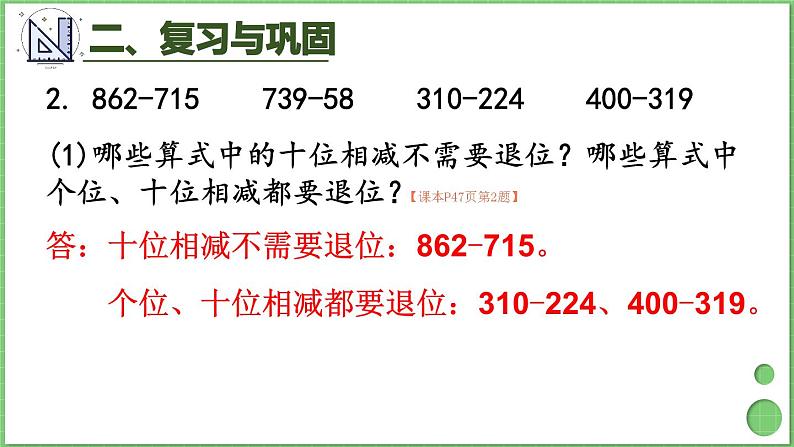 二、复习与巩固

2. 862-715　739-58　310-224　400-319

(1)哪些算式中的十位相减不需要退位？哪些算式中个位、十位相减都要退位？【课本P47页第2题】

答：十位相减不需要退位：862-715。

个位、十位相减都要退位：310-224、400-319。